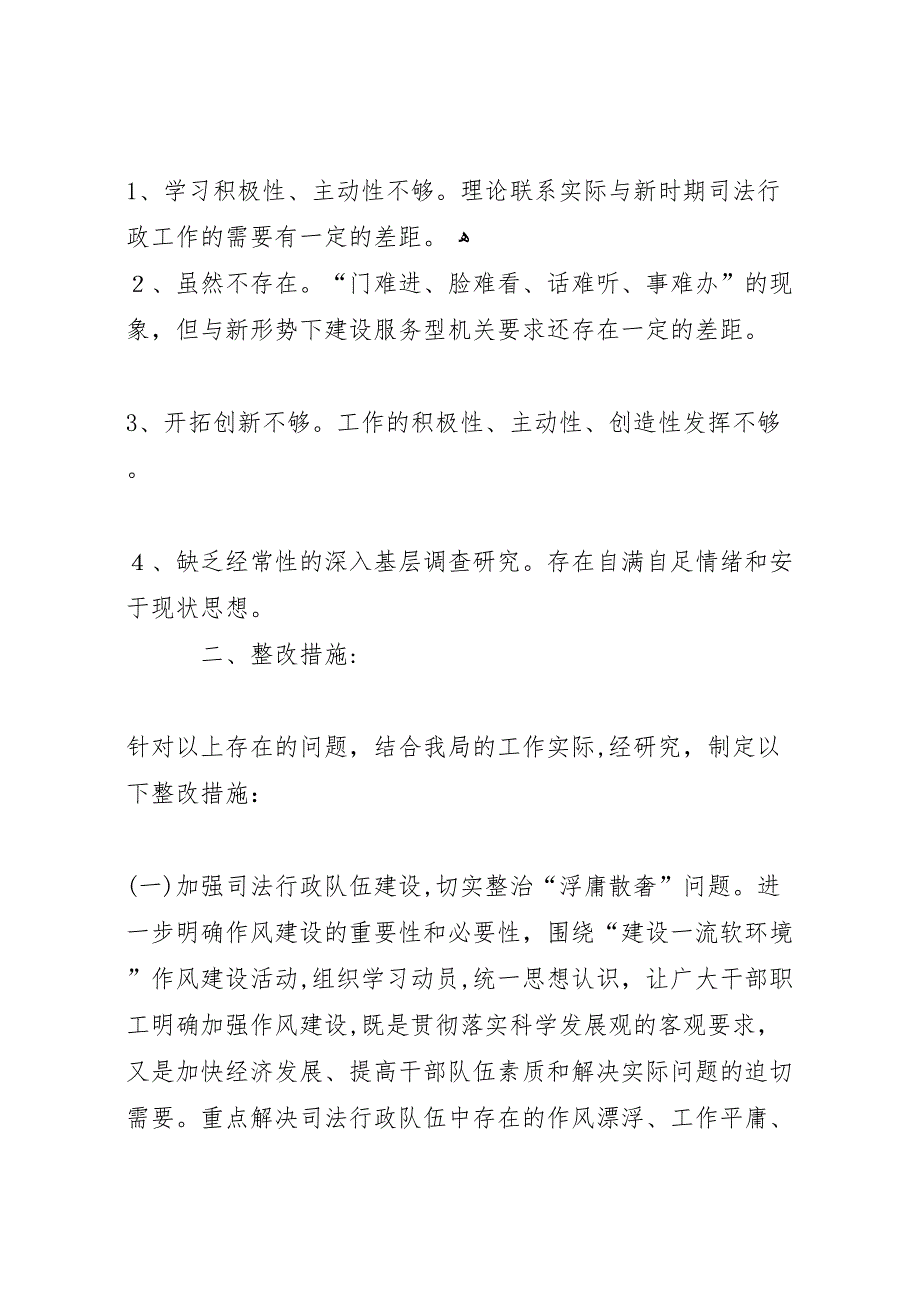 1、学习积极性、主动性不够。理论联系实际与新时期司法行政工作的需要有一定的差距。
２、虽然不存在。“门难进、脸难看、话难听、事难办”的现象，但与新形势下建设服务型机关要求还存在一定的差距。

3、开拓创新不够。工作的积极性、主动性、创造性发挥不够。

４、缺乏经常性的深入基层调查研究。存在自满自足情绪和安于现状思想。

二、整改措施:

针对以上存在的问题，结合我局的工作实际,经研究，制定以下整改措施：

(一)加强司法行政队伍建设,切实整治“浮庸散奢”问题。进一步明确作风建设的重要性和必要性，围绕“建设一流软环境”作风建设活动,组织学习动员,统一思想认识，让广大干部职工明确加强作风建设,既是贯彻落实科学发展观的客观要求，又是加快经济发展、提高干部队伍素质和解决实际问题的迫切需要。重点解决司法行政队伍中存在的作风漂浮、工作平庸、